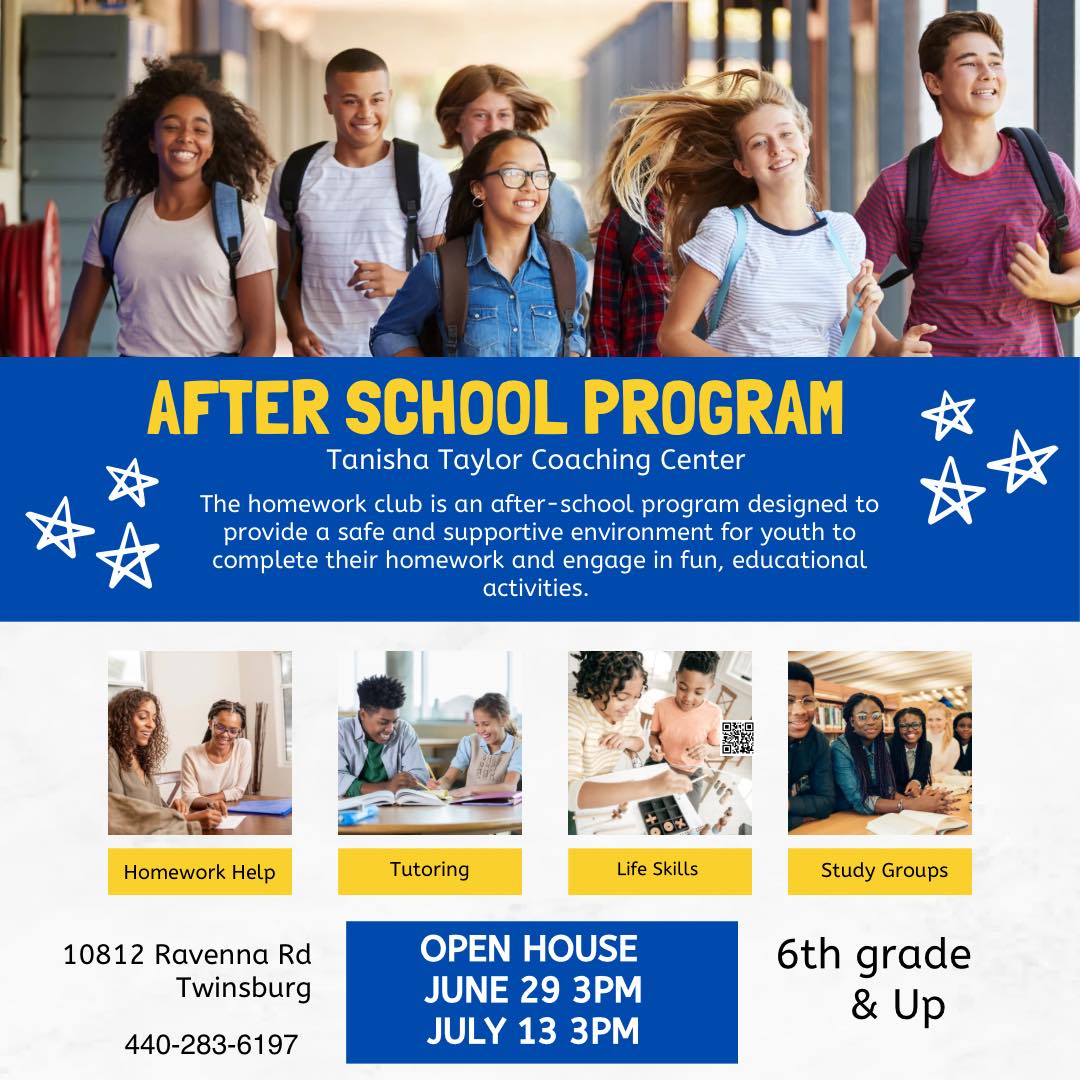 AFTER SCHOOL PROGRAM

Tanisha Taylor Coaching Center

The homework club is an after-school program designed to provide a safe and supportive environment for youth to complete their homework and engage in fun, educational activities.

Homework Help

Tutoring

Life Skills

Study Groups

10812 Ravenna Rd
Twinsburg

440-283-6197

OPEN HOUSE
JUNE 29 3PM
JULY 13 3PM

6th grade
& Up